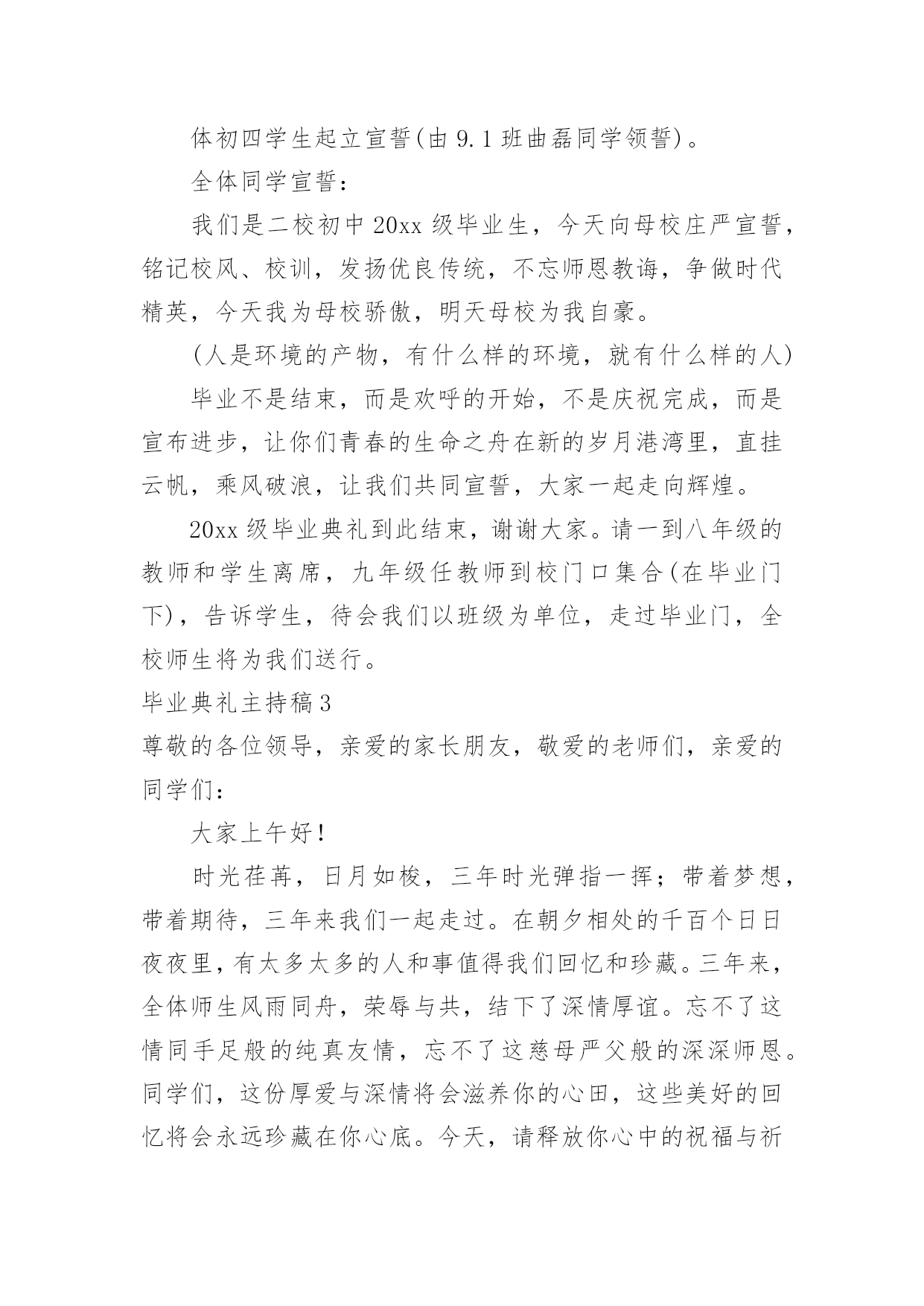 体初四学生起立宣誓(由 9.1 班曲磊同学领誓)。

全体同学宣誓：

我们是二校初中 20xx 级毕业生，今天向母校庄严宣誓，铭记校风、校训，发扬优良传统，不忘师恩教诲，争做时代精英，今天我为母校骄傲，明天母校为我自豪。

(人是环境的产物，有什么样的环境，就有什么样的人)

毕业不是结束，而是欢呼的开始，不是庆祝完成，而是宣布进步，让你们青春的生命之舟在新的岁月港湾里，直挂云帆，乘风破浪，让我们共同宣誓，大家一起走向辉煌。

20xx 级毕业典礼到此结束，谢谢大家。请一到八年级的教师和学生离席，九年级任教师到校门口集合(在毕业门下)，告诉学生，待会我们以班级为单位，走过毕业门，全校师生将为我们送行。

毕业典礼主持稿 3

尊敬的各位领导，亲爱的家长朋友，敬爱的老师们，亲爱的同学们：

大家上午好！

时光荏苒，日月如梭，三年时光弹指一挥；带着梦想，带着期待，三年来我们一起走过。在朝夕相处的千百个日日夜夜里，有太多太多的人和事值得我们回忆和珍藏。三年来，全体师生风雨同舟，荣辱与共，结下了深情厚谊。忘不了这情同手足般的纯真友情，忘不了这慈母严父般的深深师恩。同学们，这份厚爱与深情将会滋养你的心田，这些美好的回忆将会永远珍藏在你心底。今天，请释放你心中的祝福与祈